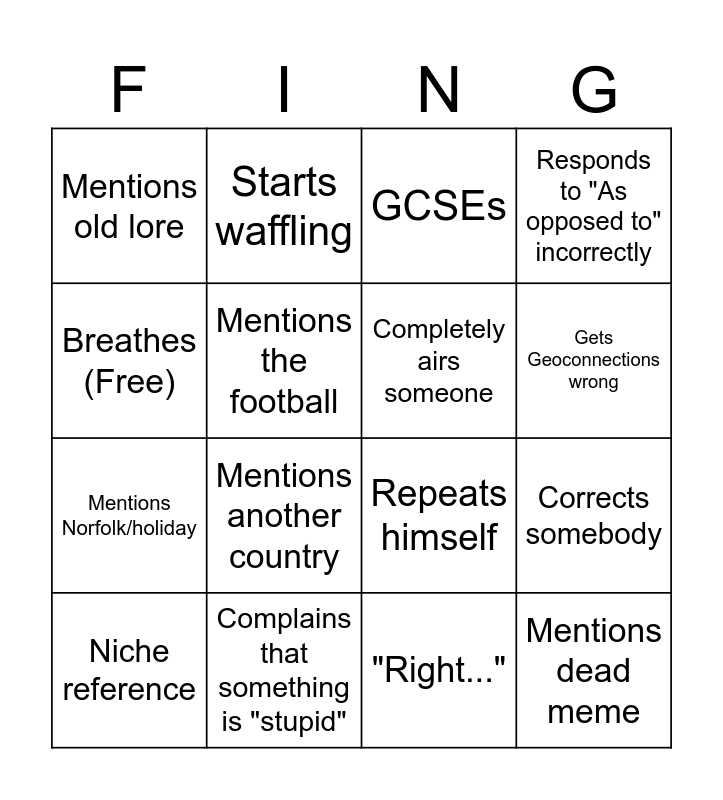 | F | I | N | G |
|---|---|---|---|
| Mentions old lore | Starts waffling | GCSEs | Responds to "As opposed to" incorrectly |
| Breathes (Free) | Mentions the football | Completely airs someone | Gets Geoconnections wrong |
| Mentions Norfolk/holiday | Mentions another country | Repeats himself | Corrects somebody |
| Niche reference | Complains that something is "stupid" | "Right..." | Mentions dead meme |